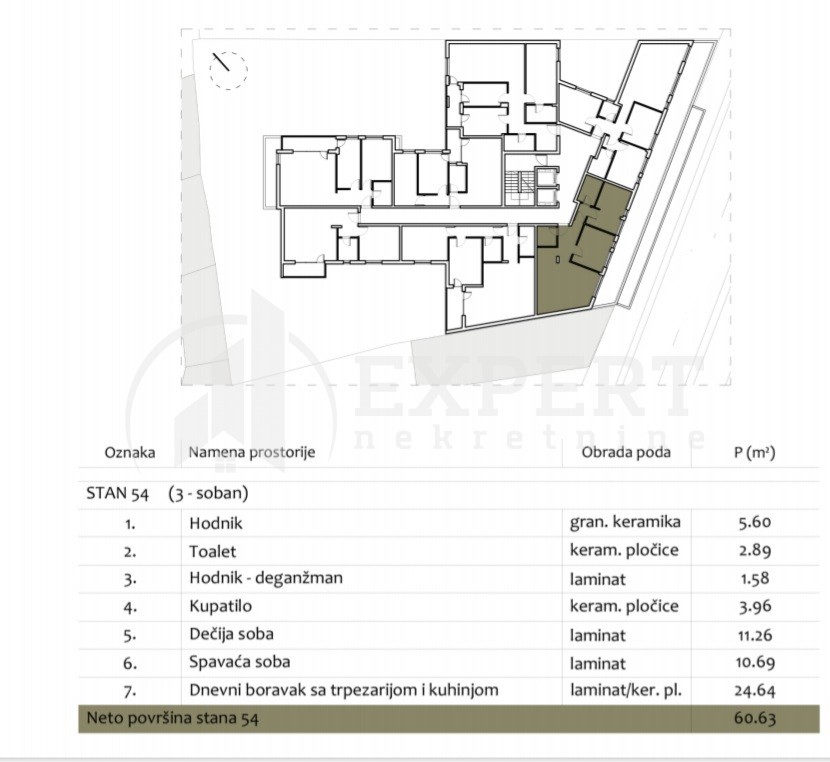 EXPERT
nekretnine

| Oznaka | Namena prostorije | Obrada poda | P (m²) |
|---|---|---|---|
| STAN 54 (3 - soban) | | | |
| 1. | Hodnik | gran. keramika | 5.60 |
| 2. | Toalet | keram. pločice | 2.89 |
| 3. | Hodnik - deganžman | laminat | 1.58 |
| 4. | Kupatilo | keram. pločice | 3.96 |
| 5. | Dečija soba | laminat | 11.26 |
| 6. | Spavaća soba | laminat | 10.69 |
| 7. | Dnevni boravak sa trpezarijom i kuhinjom | laminat/ker. pl. | 24.64 |
| Neto površina stana 54 | | | 60.63 |